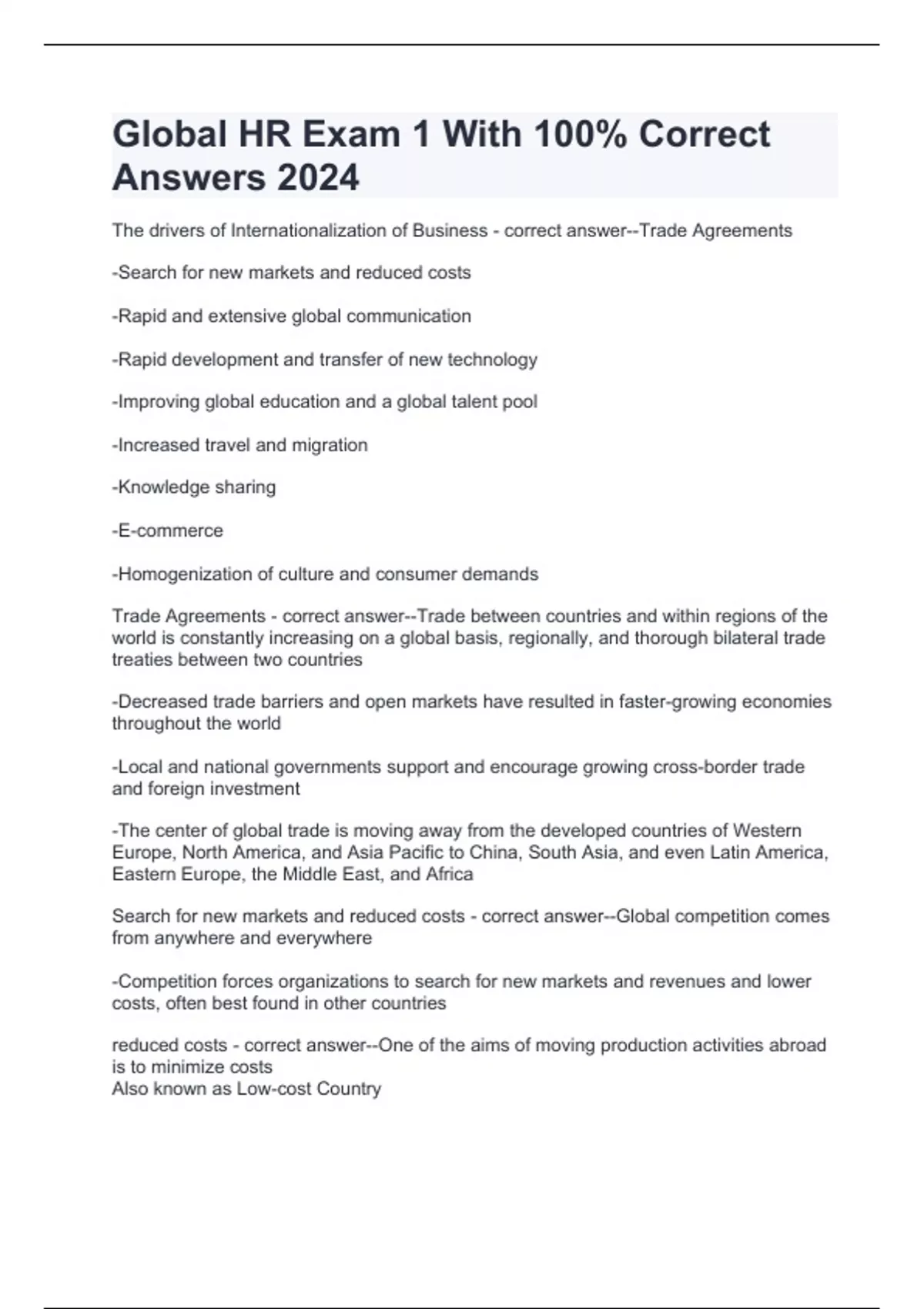 Global HR Exam 1 With 100% Correct Answers 2024

The drivers of Internationalization of Business - correct answer--Trade Agreements

-Search for new markets and reduced costs

-Rapid and extensive global communication

-Rapid development and transfer of new technology

-Improving global education and a global talent pool

-Increased travel and migration

-Knowledge sharing

-E-commerce

-Homogenization of culture and consumer demands

Trade Agreements - correct answer--Trade between countries and within regions of the world is constantly increasing on a global basis, regionally, and thorough bilateral trade treaties between two countries

-Decreased trade barriers and open markets have resulted in faster-growing economies throughout the world

-Local and national governments support and encourage growing cross-border trade and foreign investment

-The center of global trade is moving away from the developed countries of Western Europe, North America, and Asia Pacific to China, South Asia, and even Latin America, Eastern Europe, the Middle East, and Africa

Search for new markets and reduced costs - correct answer--Global competition comes from anywhere and everywhere

-Competition forces organizations to search for new markets and revenues and lower costs, often best found in other countries

reduced costs - correct answer--One of the aims of moving production activities abroad is to minimize costs
Also known as Low-cost Country